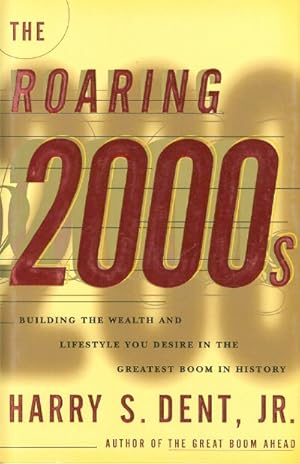 THE
ROARING
2000s

BUILDING THE WEALTH AND LIFESTYLE YOU DESIRE IN THE GREATEST BOOM IN HISTORY

HARRY S. DENT, JR.

AUTHOR OF THE GREAT BOOM AHEAD